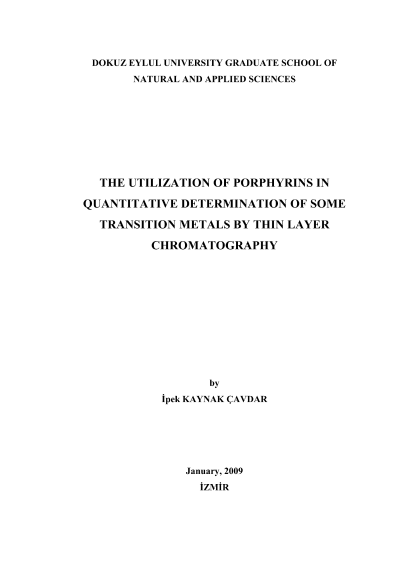 DOKUZ EYLUL UNIVERSITY GRADUATE SCHOOL OF
NATURAL AND APPLIED SCIENCES

THE UTILIZATION OF PORPHYRINS IN
QUANTITATIVE DETERMINATION OF SOME
TRANSITION METALS BY THIN LAYER
CHROMATOGRAPHY

by
İpek KAYNAK ÇAVDAR

January, 2009
İZMİR